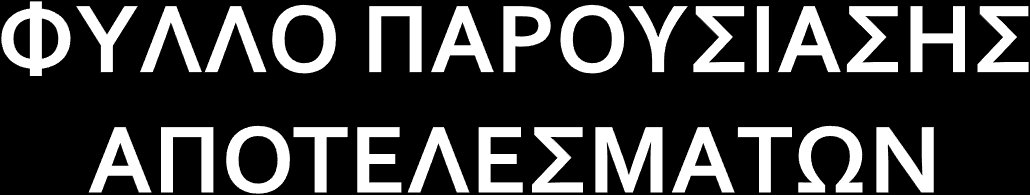 ΦΥΛΛΟ ΠΑΡΟΥΣΙΑΣΗΣ ΑΠΟΤΕΛΕΣΜΑΤΩΝ